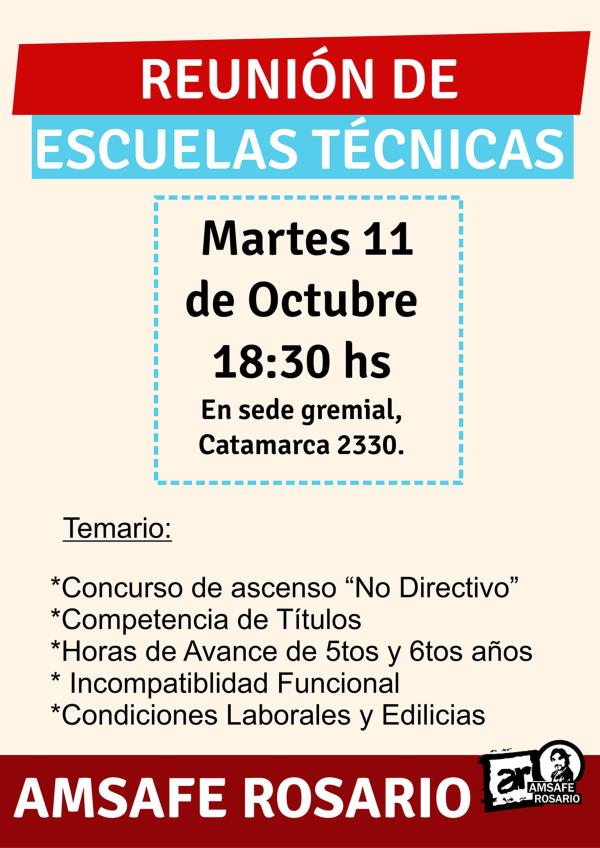 REUNIÓN DE
ESCUELAS TÉCNICAS

Martes 11
de Octubre
18:30 hs
En sede gremial,
Catamarca 2330.

Temario:

*Concurso de ascenso “No Directivo”
*Competencia de Títulos
*Horas de Avance de 5tos y 6tos años
* Incompatiblidad Funcional
*Condiciones Laborales y Edilicias

AMSAFE ROSARIO

ar AMSAFE ROSARIO